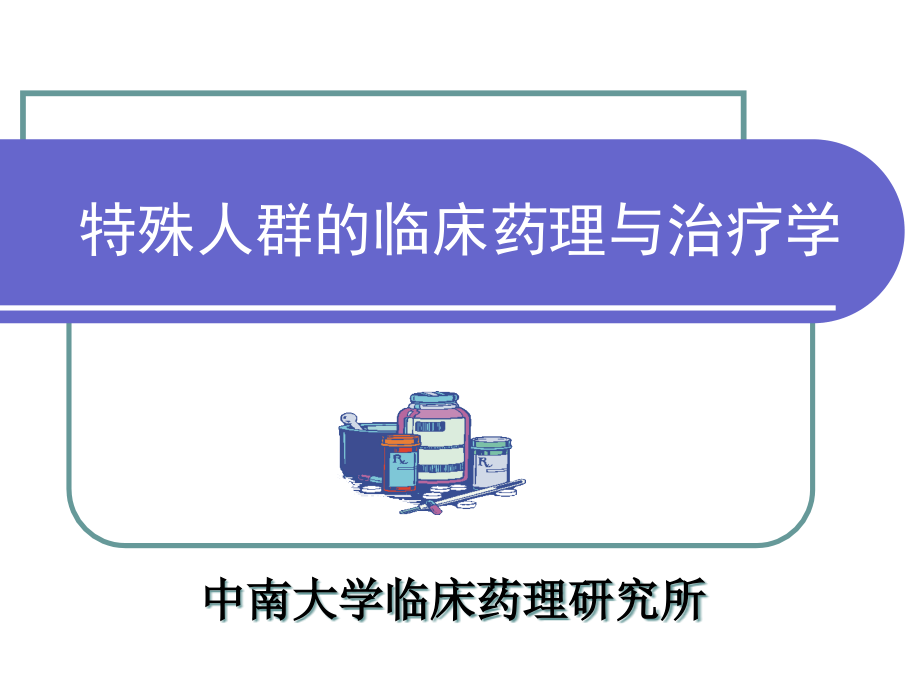 特殊人群的临床药理与治疗学

中南大学临床药理研究所